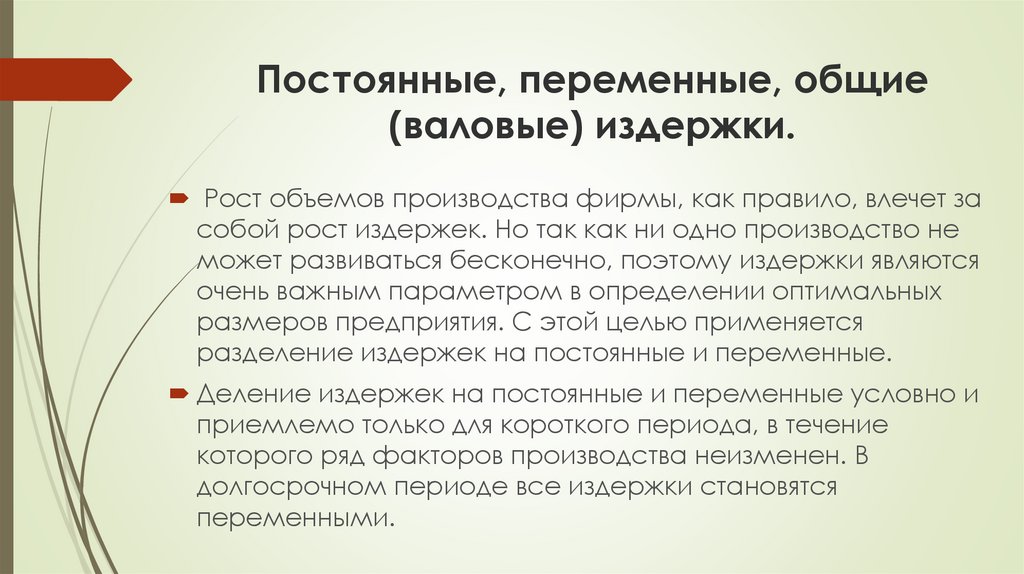 Постоянные, переменные, общие (валовые) издержки.

Рост объемов производства фирмы, как правило, влечет за собой рост издержек. Но так как ни одно производство не может развиваться бесконечно, поэтому издержки являются очень важным параметром в определении оптимальных размеров предприятия. С этой целью применяется разделение издержек на постоянные и переменные.

Деление издержек на постоянные и переменные условно и приемлемо только для короткого периода, в течение которого ряд факторов производства неизменен. В долгосрочном периоде все издержки становятся переменными.